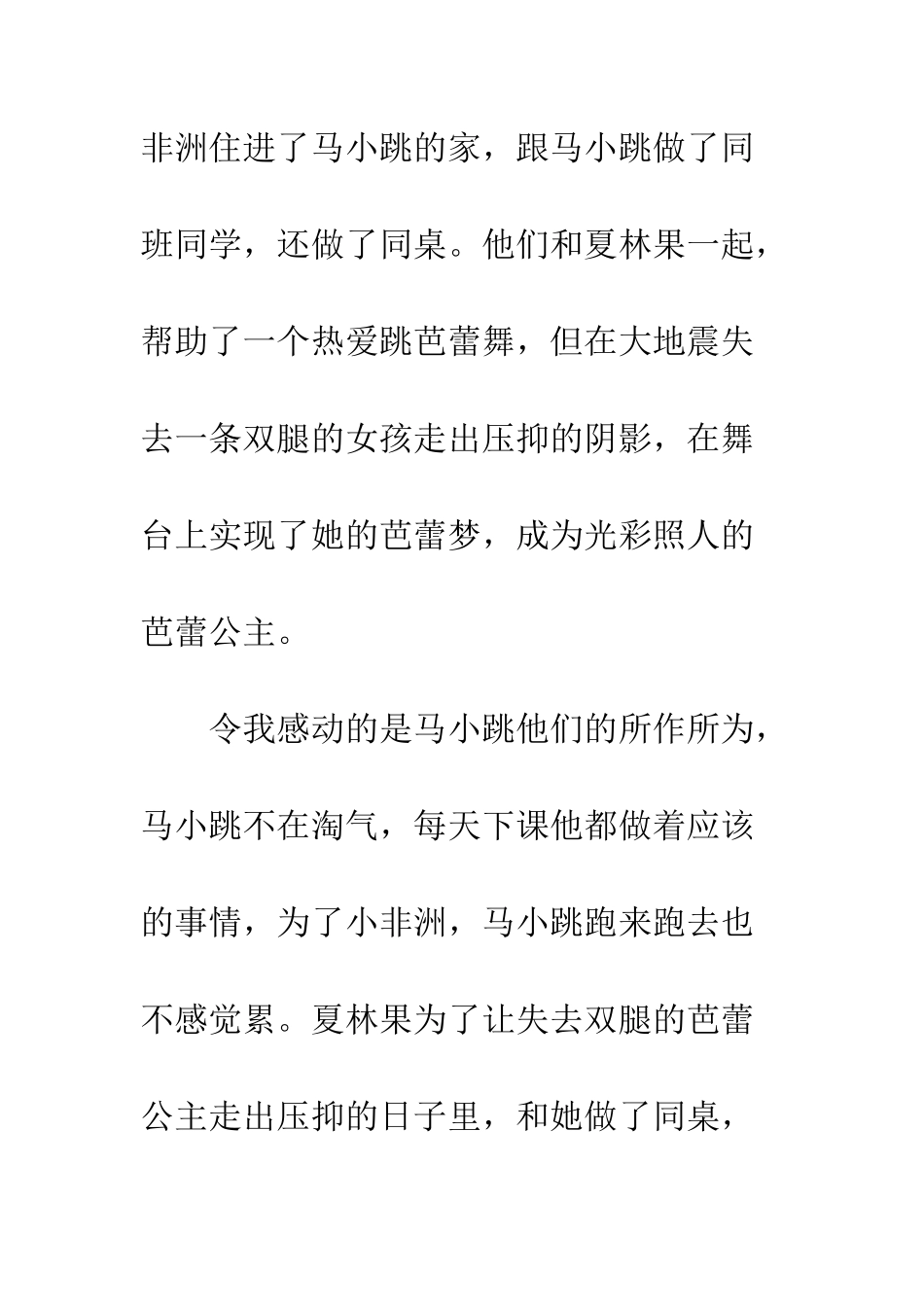 非洲住进了马小跳的家，跟马小跳做了同班同学，还做了同桌。他们和夏林果一起，帮助了一个热爱跳芭蕾舞，但在大地震失去一条双腿的女孩走出压抑的阴影，在舞台上实现了她的芭蕾梦，成为光彩照人的芭蕾公主。

令我感动的是马小跳他们的所作所为，马小跳不在淘气，每天下课他都做着应该的事情，为了小非洲，马小跳跑来跑去也不感觉累。夏林果为了让失去双腿的芭蕾公主走出压抑的日子里，和她做了同桌，